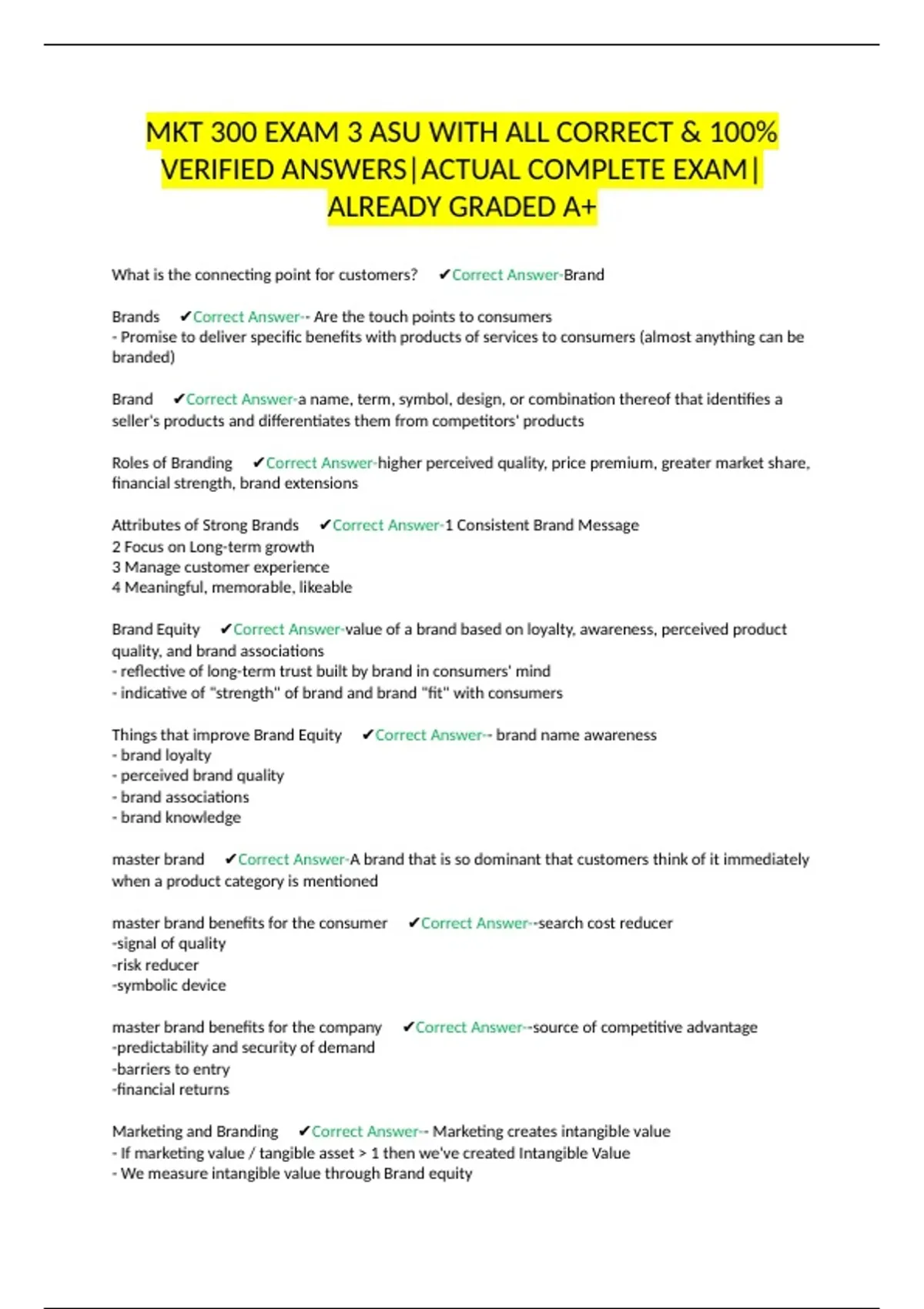 MKT 300 EXAM 3 ASU WITH ALL CORRECT & 100% VERIFIED ANSWERS|ACTUAL COMPLETE EXAM| ALREADY GRADED A+

What is the connecting point for customers? ✔Correct Answer-Brand

Brands ✔Correct Answer-- Are the touch points to consumers
- Promise to deliver specific benefits with products of services to consumers (almost anything can be branded)

Brand ✔Correct Answer-a name, term, symbol, design, or combination thereof that identifies a seller's products and differentiates them from competitors' products

Roles of Branding ✔Correct Answer-higher perceived quality, price premium, greater market share, financial strength, brand extensions

Attributes of Strong Brands ✔Correct Answer-1 Consistent Brand Message
2 Focus on Long-term growth
3 Manage customer experience
4 Meaningful, memorable, likeable

Brand Equity ✔Correct Answer-value of a brand based on loyalty, awareness, perceived product quality, and brand associations
- reflective of long-term trust built by brand in consumers' mind
- indicative of "strength" of brand and brand "fit" with consumers

Things that improve Brand Equity ✔Correct Answer-- brand name awareness
- brand loyalty
- perceived brand quality
- brand associations
- brand knowledge

master brand ✔Correct Answer-A brand that is so dominant that customers think of it immediately when a product category is mentioned

master brand benefits for the consumer ✔Correct Answer--search cost reducer
-signal of quality
-risk reducer
-symbolic device

master brand benefits for the company ✔Correct Answer--source of competitive advantage
-predictability and security of demand
-barriers to entry
-financial returns

Marketing and Branding ✔Correct Answer-- Marketing creates intangible value
- If marketing value / tangible asset > 1 then we've created Intangible Value
- We measure intangible value through Brand equity